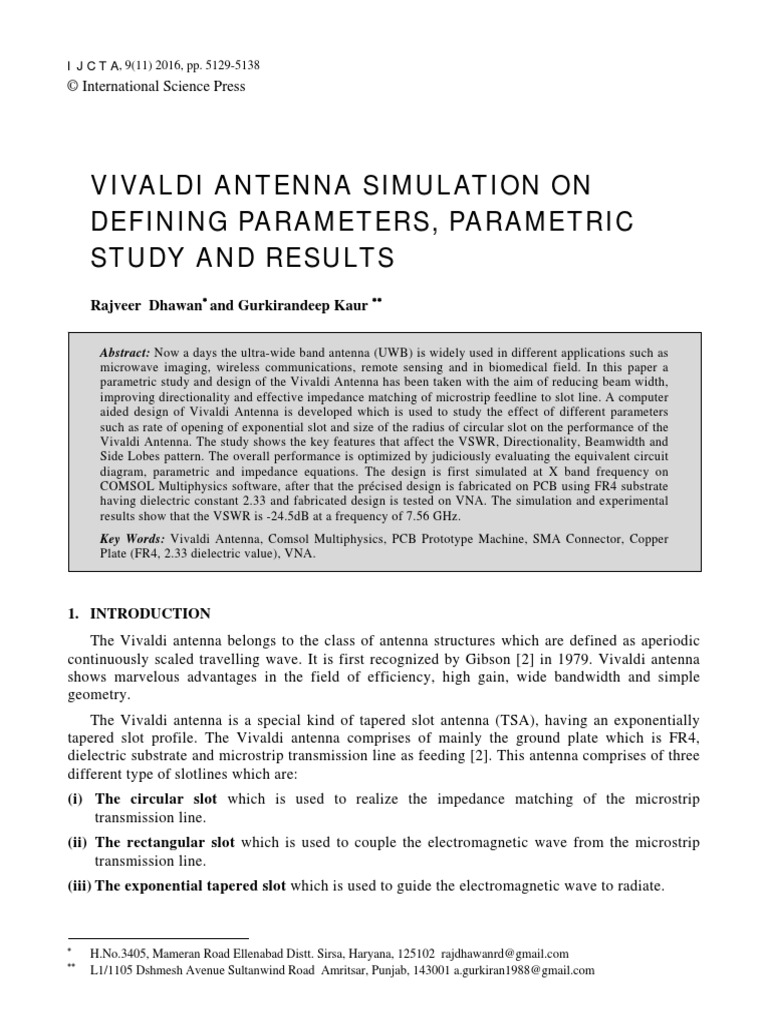 I J C T A, 9(11) 2016, pp. 5129-5138
© International Science Press

VIVALDI ANTENNA SIMULATION ON DEFINING PARAMETERS, PARAMETRIC STUDY AND RESULTS

Rajveer Dhawan* and Gurkirandeep Kaur **

Abstract: Now a days the ultra-wide band antenna (UWB) is widely used in different applications such as microwave imaging, wireless communications, remote sensing and in biomedical field. In this paper a parametric study and design of the Vivaldi Antenna has been taken with the aim of reducing beam width, improving directionality and effective impedance matching of microstrip feedline to slot line. A computer aided design of Vivaldi Antenna is developed which is used to study the effect of different parameters such as rate of opening of exponential slot and size of the radius of circular slot on the performance of the Vivaldi Antenna. The study shows the key features that affect the VSWR, Directionality, Beamwidth and Side Lobes pattern. The overall performance is optimized by judiciously evaluating the equivalent circuit diagram, parametric and impedance equations. The design is first simulated at X band frequency on COMSOL Multiphysics software, after that the précised design is fabricated on PCB using FR4 substrate having dielectric constant 2.33 and fabricated design is tested on VNA. The simulation and experimental results show that the VSWR is -24.5dB at a frequency of 7.56 GHz.

Key Words: Vivaldi Antenna, Comsol Multiphysics, PCB Prototype Machine, SMA Connector, Copper Plate (FR4, 2.33 dielectric value), VNA.

1. INTRODUCTION

The Vivaldi antenna belongs to the class of antenna structures which are defined as aperiodic continuously scaled travelling wave. It is first recognized by Gibson [2] in 1979. Vivaldi antenna shows marvelous advantages in the field of efficiency, high gain, wide bandwidth and simple geometry.

The Vivaldi antenna is a special kind of tapered slot antenna (TSA), having an exponentially tapered slot profile. The Vivaldi antenna comprises of mainly the ground plate which is FR4, dielectric substrate and microstrip transmission line as feeding [2]. This antenna comprises of three different type of slotlines which are:

(i) The circular slot which is used to realize the impedance matching of the microstrip transmission line.

(ii) The rectangular slot which is used to couple the electromagnetic wave from the microstrip transmission line.

(iii) The exponential tapered slot which is used to guide the electromagnetic wave to radiate.

* H.No.3405, Mameran Road Ellenabad Distt. Sirsa, Haryana, 125102 rajdhawanrd@gmail.com
** L1/1105 Dshmesh Avenue Sultanwind Road Amritsar, Punjab, 143001 a.gurkiran1988@gmail.com